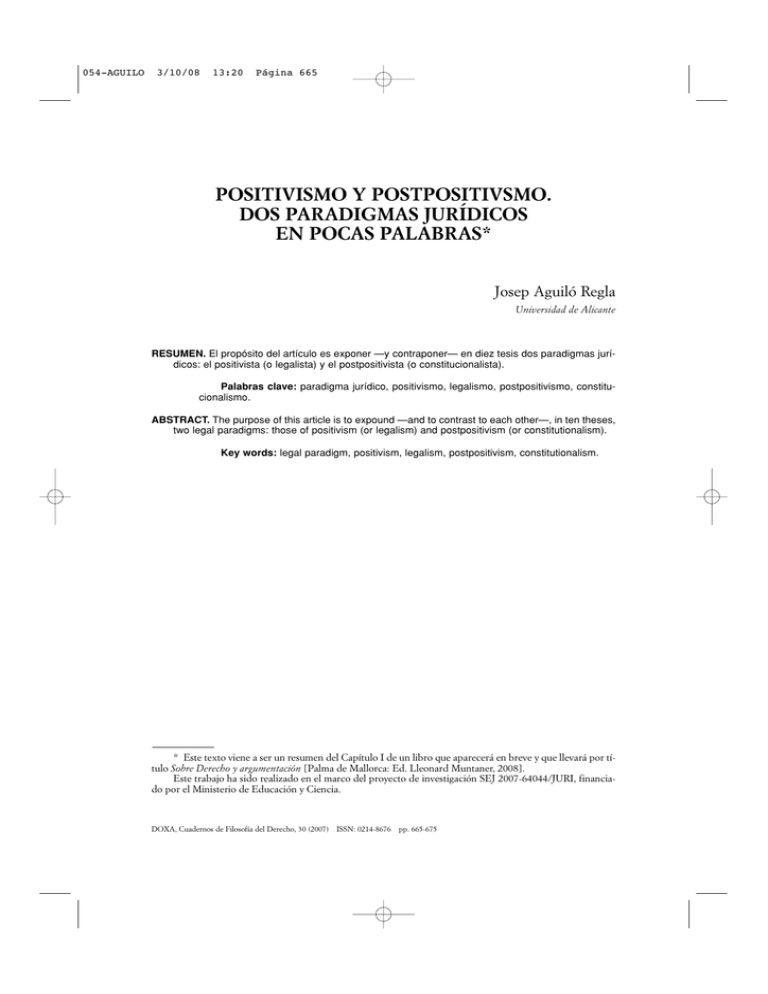 054-AGUILO 3/10/08 13:20 Página 665

POSITIVISMO Y POSTPOSITIVSMO. DOS PARADIGMAS JURÍDICOS EN POCAS PALABRAS*

Josep Aguiló Regla
Universidad de Alicante

RESUMEN. El propósito del artículo es exponer —y contraponer— en diez tesis dos paradigmas jurídicos: el positivista (o legalista) y el postpositivista (o constitucionalista).

Palabras clave: paradigma jurídico, positivismo, legalismo, postpositivismo, constitucionalismo.

ABSTRACT. The purpose of this article is to expound —and to contrast to each other—, in ten theses, two legal paradigms: those of positivism (or legalism) and postpositivism (or constitutionalism).

Key words: legal paradigm, positivism, legalism, postpositivism, constitutionalism.

* Este texto viene a ser un resumen del Capítulo I de un libro que aparecerá en breve y que llevará por título Sobre Derecho y argumentación [Palma de Mallorca: Ed. Lleonard Muntaner, 2008].
Este trabajo ha sido realizado en el marco del proyecto de investigación SEJ 2007-64044/JURI, financiado por el Ministerio de Educación y Ciencia.

DOXA, Cuadernos de Filosofía del Derecho, 30 (2007) ISSN: 0214-8676 pp. 665-675